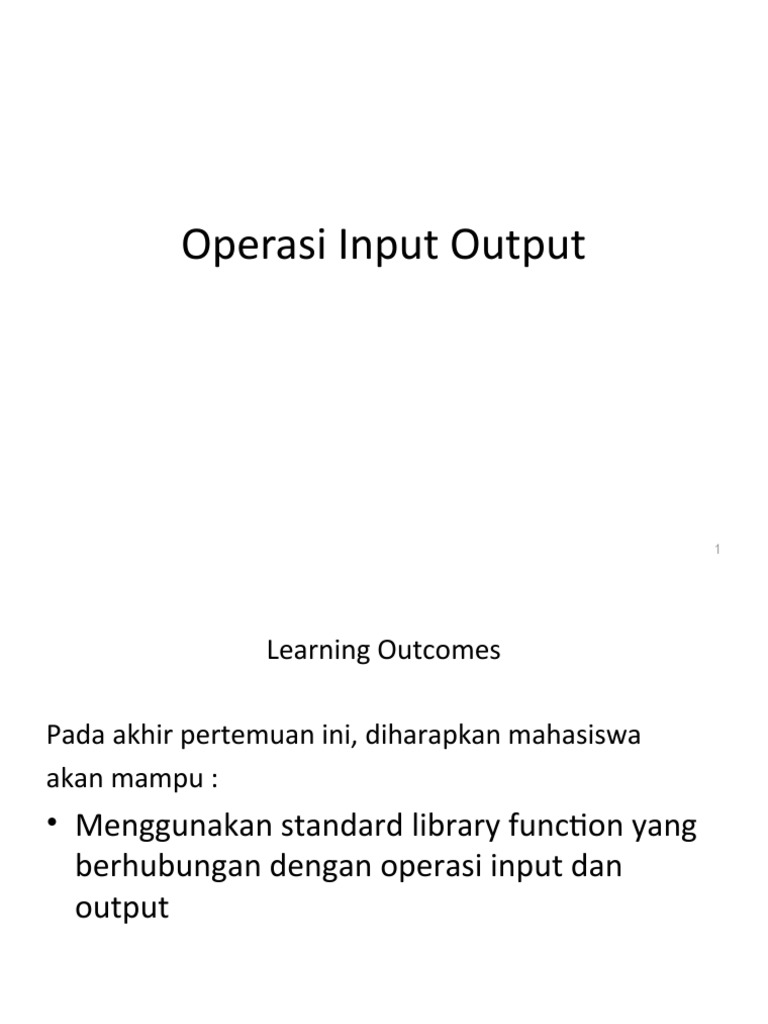 Operasi Input Output

1

Learning Outcomes

Pada akhir pertemuan ini, diharapkan mahasiswa akan mampu :

• Menggunakan standard library function yang berhubungan dengan operasi input dan output